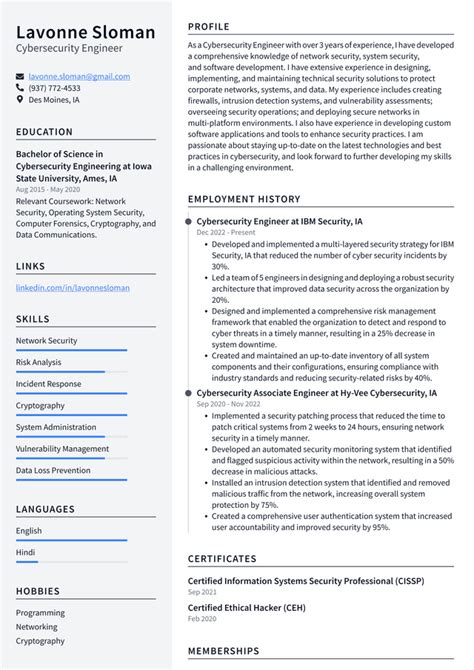 Lavonne Sloman
Cybersecurity Engineer

lavonne.sloman@gmail.com
(937) 772-4533
Des Moines, IA

EDUCATION

Bachelor of Science in Cybersecurity Engineering at Iowa State University, Ames, IA
Aug 2015 - May 2020
Relevant Coursework: Network Security, Operating System Security, Computer Forensics, Cryptography, and Data Communications.

LINKS

linkedin.com/in/lavonnesloman

SKILLS

Network Security
Risk Analysis
Incident Response
Cryptography
System Administration
Vulnerability Management
Data Loss Prevention

LANGUAGES

English
Hindi

HOBBIES

Programming
Networking
Cryptography

PROFILE

As a Cybersecurity Engineer with over 3 years of experience, I have developed a comprehensive knowledge of network security, system security, and software development. I have extensive experience in designing, implementing, and maintaining technical security solutions to protect corporate networks, systems, and data. My experience includes creating firewalls, intrusion detection systems, and vulnerability assessments; overseeing security operations; and deploying secure networks in multi-platform environments. I also have experience in developing custom software applications and tools to enhance security practices. I am passionate about staying up-to-date on the latest technologies and best practices in cybersecurity, and look forward to further developing my skills in a challenging environment.

EMPLOYMENT HISTORY

Cybersecurity Engineer at IBM Security, IA
Dec 2022 - Present
• Developed and implemented a multi-layered security strategy for IBM Security, IA that reduced the number of cyber security incidents by 30%.
• Led a team of 5 engineers in designing and deploying a robust security architecture that improved data security across the organization by 20%.
• Designed and implemented a comprehensive risk management framework that enabled the organization to detect and respond to cyber threats in a timely manner, resulting in a 25% decrease in system downtime.
• Created and maintained an up-to-date inventory of all system components and their configurations, ensuring compliance with industry standards and reducing security-related risks by 40%.

Cybersecurity Associate Engineer at Hy-Vee Cybersecurity, IA
Sep 2020 - Nov 2022
• Implemented a security patching process that reduced the time to patch critical systems from 2 weeks to 24 hours, ensuring network security in a timely manner.
• Developed an automated security monitoring system that identified and flagged suspicious activity within the network, resulting in a 50% decrease in malicious attacks.
• Installed an intrusion detection system that identified and removed malicious traffic from the network, increasing overall system protection by 75%.
• Created a comprehensive user authentication system that increased user accountability and improved security by 95%.

CERTIFICATES

Certified Information Systems Security Professional (CISSP)
Sep 2021
Certified Ethical Hacker (CEH)
Feb 2020

MEMBERSHIPS